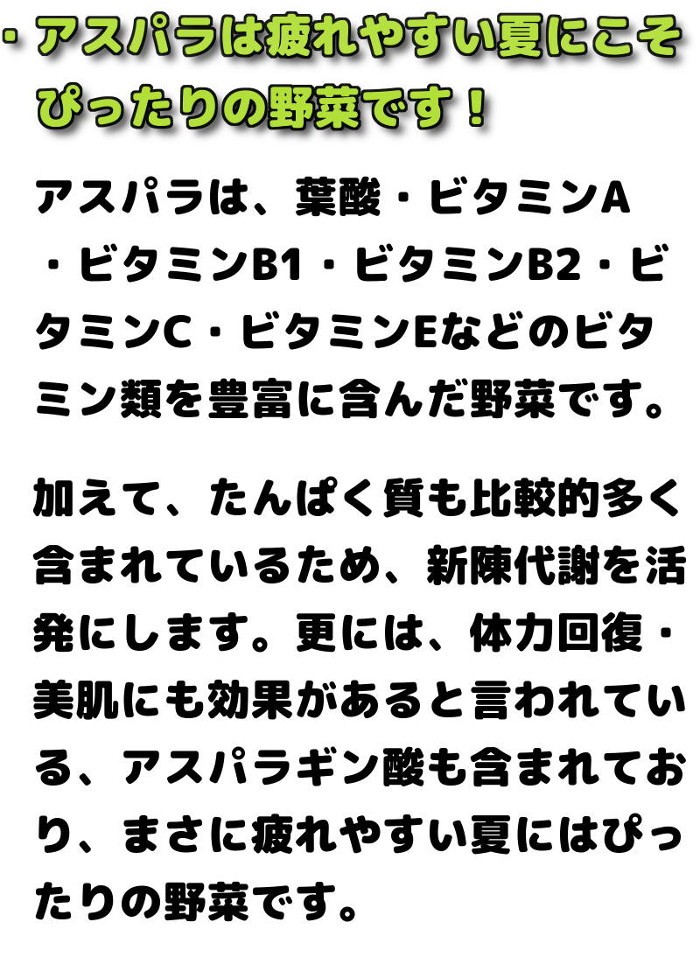 ・アスパラは疲れやすい夏にこそぴったりの野菜です！

アスパラは、葉酸・ビタミンA・ビタミンB1・ビタミンB2・ビタミンC・ビタミンEなどのビタミン類を豊富に含んだ野菜です。

加えて、たんぱく質も比較的多く含まれているため、新陳代謝を活発にします。更には、体力回復・美肌にも効果があると言われている、アスパラギン酸も含まれており、まさに疲れやすい夏にはぴったりの野菜です。